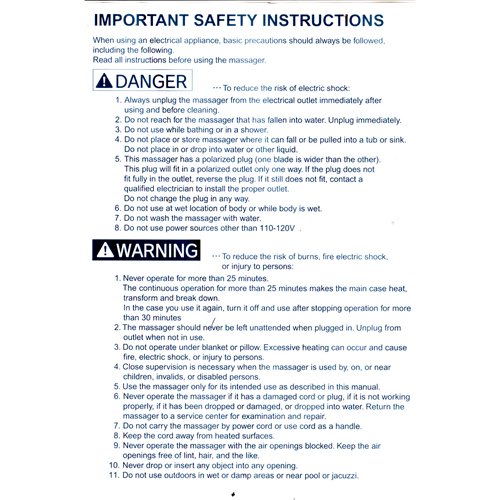 IMPORTANT SAFETY INSTRUCTIONS

When using an electrical appliance, basic precautions should always be followed, including the following.
Read all instructions before using the massager.

DANGER ··· To reduce the risk of electric shock:

1. Always unplug the massager from the electrical outlet immediately after using and before cleaning.
2. Do not reach for the massager that has fallen into water. Unplug immediately.
3. Do not use while bathing or in a shower.
4. Do not place or store massager where it can fall or be pulled into a tub or sink. Do not place in or drop into water or other liquid.
5. This massager has a polarized plug (one blade is wider than the other). This plug will fit in a polarized outlet only one way. If the plug does not fit fully in the outlet, reverse the plug. If it still does not fit, contact a qualified electrician to install the proper outlet. Do not change the plug in any way.
6. Do not use at wet location of body or while body is wet.
7. Do not wash the massager with water.
8. Do not use power sources other than 110-120V .

WARNING ··· To reduce the risk of burns, fire electric shock, or injury to persons:

1. Never operate for more than 25 minutes. The continuous operation for more than 25 minutes makes the main case heat, transform and break down. In the case you use it again, turn it off and use after stopping operation for more than 30 minutes
2. The massager should never be left unattended when plugged in. Unplug from outlet when not in use.
3. Do not operate under blanket or pillow. Excessive heating can occur and cause fire, electric shock, or injury to persons.
4. Close supervision is necessary when the massager is used by, on, or near children, invalids, or disabled persons.
5. Use the massager only for its intended use as described in this manual.
6. Never operate the massager if it has a damaged cord or plug, if it is not working properly, if it has been dropped or damaged, or dropped into water. Return the massager to a service center for examination and repair.
7. Do not carry the massager by power cord or use cord as a handle.
8. Keep the cord away from heated surfaces.
9. Never operate the massager with the air openings blocked. Keep the air openings free of lint, hair, and the like.
10. Never drop or insert any object into any opening.
11. Do not use outdoors in wet or damp areas or near pool or jacuzzi.